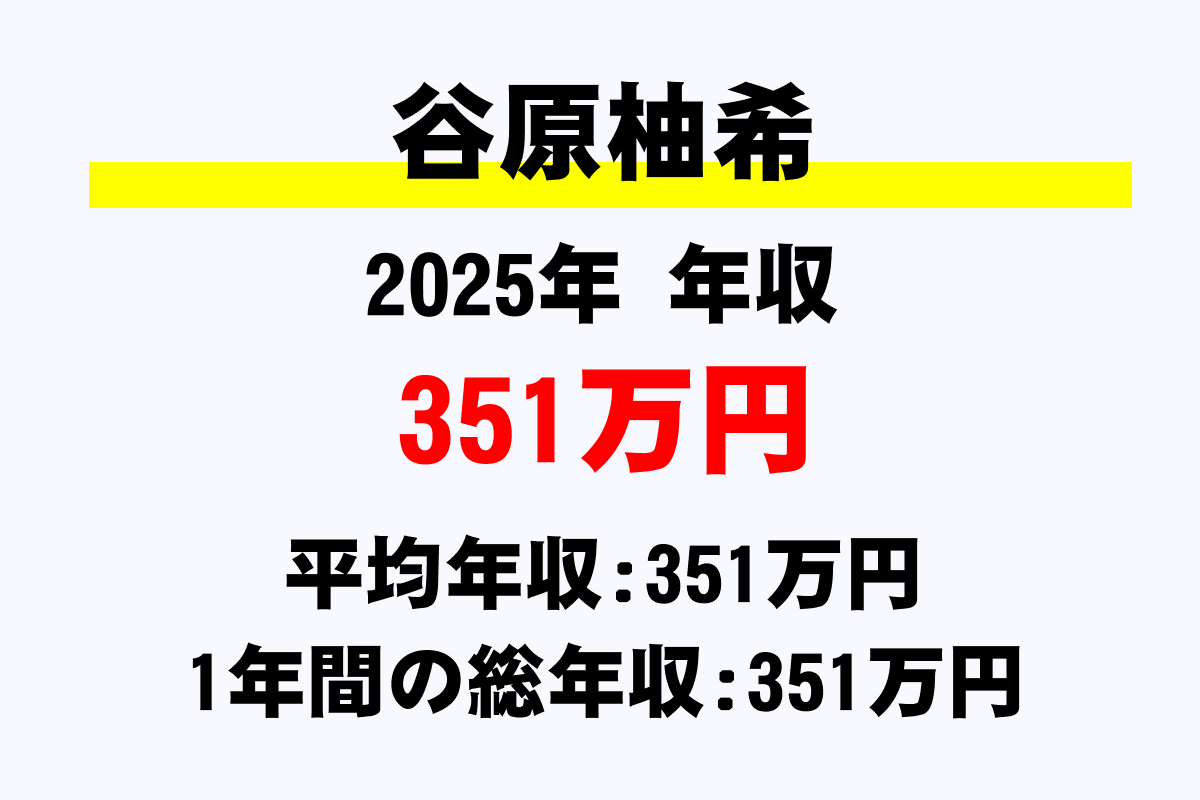 谷原柚希

2025年　年収

351万円

平均年収：351万円

1年間の総年収：351万円